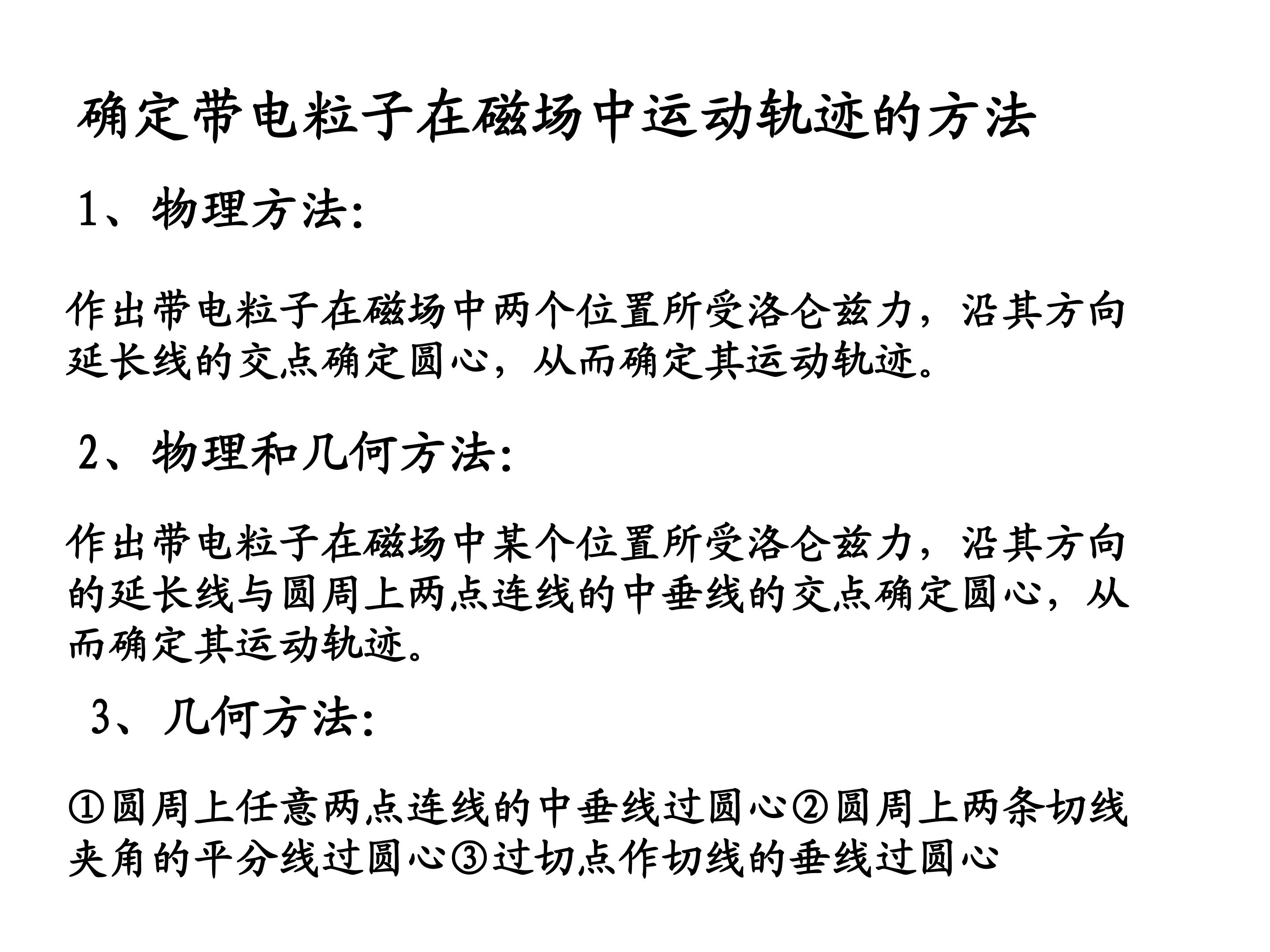 确定带电粒子在磁场中运动轨迹的方法

1、物理方法:

作出带电粒子在磁场中两个位置所受洛仑兹力，沿其方向延长线的交点确定圆心，从而确定其运动轨迹。

2、物理和几何方法:

作出带电粒子在磁场中某个位置所受洛仑兹力，沿其方向的延长线与圆周上两点连线的中垂线的交点确定圆心，从而确定其运动轨迹。

3、几何方法:

①圆周上任意两点连线的中垂线过圆心②圆周上两条切线夹角的平分线过圆心③过切点作切线的垂线过圆心